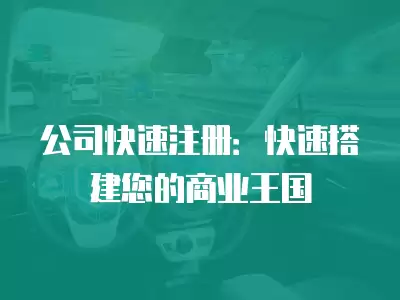 公司快速注册：快速搭建您的商业王国